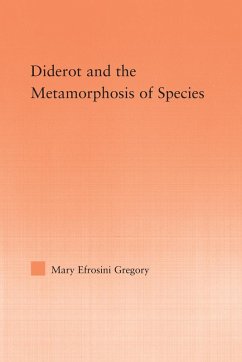 Diderot and the Metamorphosis of Species

Mary Efrosini Gregory